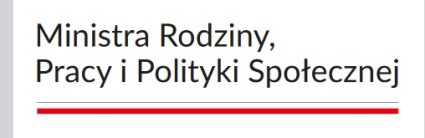 Ministra Rodziny,
Pracy i Polityki Społecznej